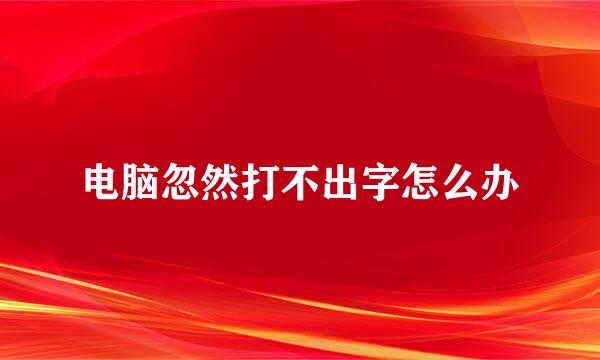 电脑忽然打不出字怎么办